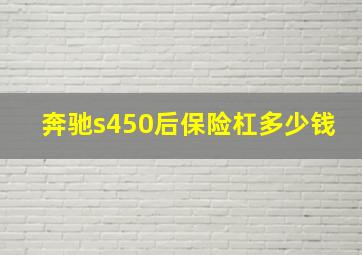 奔驰s450后保险杠多少钱